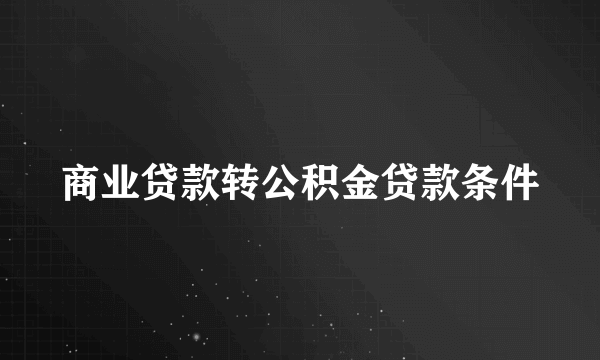 商业贷款转公积金贷款条件